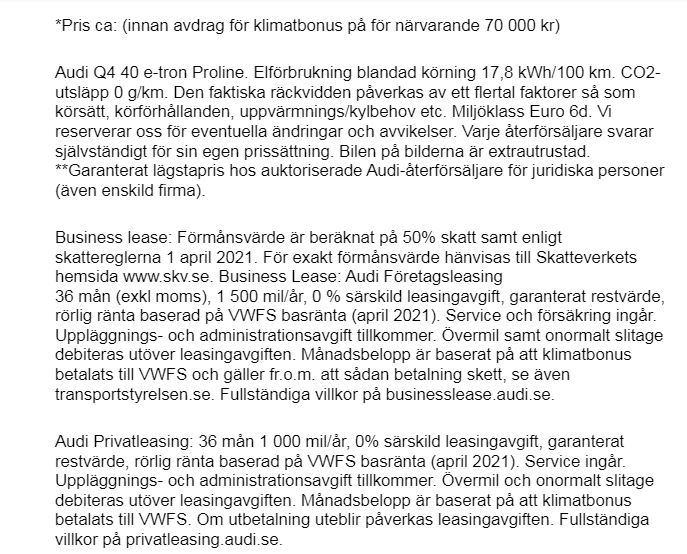 *Pris ca: (innan avdrag för klimatbonus på för närvarande 70 000 kr)

Audi Q4 40 e-tron Proline. Elförbrukning blandad körning 17,8 kWh/100 km. CO2-utsläpp 0 g/km. Den faktiska räckvidden påverkas av ett flertal faktorer så som körsätt, körförhållanden, uppvärmnings/kylbehov etc. Miljöklass Euro 6d. Vi reserverar oss för eventuella ändringar och avvikelser. Varje återförsäljare svarar självständigt för sin egen prissättning. Bilen på bilderna är extrautrustad.
**Garanterat lägstapris hos auktoriserade Audi-återförsäljare för juridiska personer (även enskild firma).

Business lease: Förmånsvärde är beräknat på 50% skatt samt enligt skattereglerna 1 april 2021. För exakt förmånsvärde hänvisas till Skatteverkets hemsida www.skv.se. Business Lease: Audi Företagsleasing
36 mån (exkl moms), 1 500 mil/år, 0 % särskild leasingavgift, garanterat restvärde, rörlig ränta baserad på VWFS basränta (april 2021). Service och försäkring ingår. Uppläggnings- och administrationsavgift tillkommer. Övermil samt onormalt slitage debiteras utöver leasingavgiften. Månadsbelopp är baserat på att klimatbonus betalats till VWFS och gäller fr.o.m. att sådan betalning skett, se även transportstyrelsen.se. Fullständiga villkor på businesslease.audi.se.

Audi Privatleasing: 36 mån 1 000 mil/år, 0% särskild leasingavgift, garanterat restvärde, rörlig ränta baserad på VWFS basränta (april 2021). Service ingår. Uppläggnings- och administrationsavgift tillkommer. Övermil och onormalt slitage debiteras utöver leasingavgiften. Månadsbelopp är baserat på att klimatbonus betalats till VWFS. Om utbetalning uteblir påverkas leasingavgiften. Fullständiga villkor på privatleasing.audi.se.